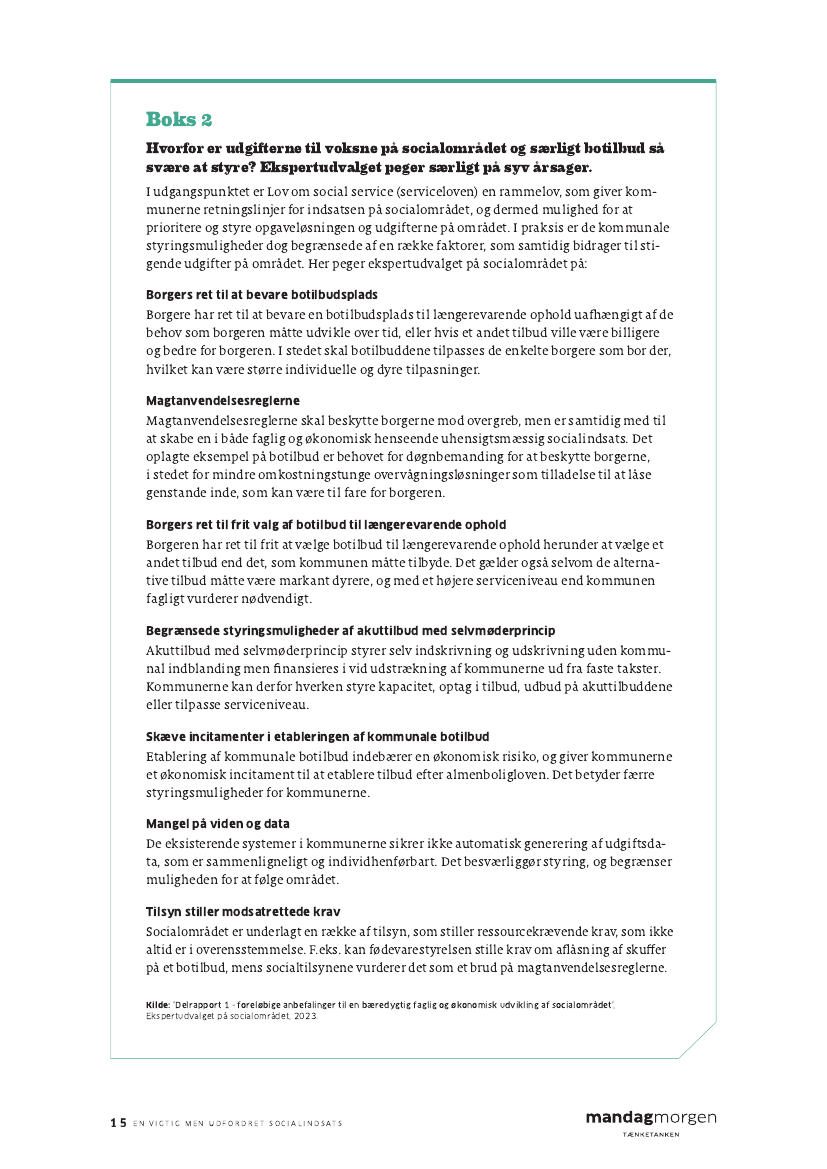 Boks 2

Hvorfor er udgifterne til voksne på socialområdet og særligt botilbud så svære at styre? Ekspertudvalget peger særligt på syv årsager.

I udgangspunktet er Lov om social service (serviceloven) en rammelov, som giver kommunerne retningslinjer for indsatsen på socialområdet, og dermed mulighed for at prioritere og styre opgaveløsningen og udgifterne på området. I praksis er de kommunale styringsmuligheder dog begrænsede af en række faktorer, som samtidig bidrager til stigende udgifter på området. Her peger ekspertudvalget på socialområdet på:

Borgers ret til at bevare botilbudsplads
Borgere har ret til at bevare en botilbudsplads til længerevarende ophold uafhængigt af de behov som borgeren måtte udvikle over tid, eller hvis et andet tilbud ville være billigere og bedre for borgeren. I stedet skal botilbuddene tilpasses de enkelte borgere som bor der, hvilket kan være større individuelle og dyre tilpasninger.

Magtanvendelsesreglerne
Magtanvendelsesreglerne skal beskytte borgerne mod overgreb, men er samtidig med til at skabe en i både faglig og økonomisk henseende uhensigtsmæssig socialindsats. Det oplagte eksempel på botilbud er behovet for døgnbemanding for at beskytte borgerne, i stedet for mindre omkostningstunge overvågningsløsninger som tilladelse til at låse genstande inde, som kan være til fare for borgeren.

Borgers ret til frit valg af botilbud til længerevarende ophold
Borgeren har ret til frit at vælge botilbud til længerevarende ophold herunder at vælge et andet tilbud end det, som kommunen måtte tilbyde. Det gælder også selvom de alternative tilbud måtte være markant dyrere, og med et højere serviceniveau end kommunen fagligt vurderer nødvendigt.

Begrænsede styringsmuligheder af akuttilbud med selvmøderprincip
Akuttilbud med selvmøderprincip styrer selv indskrivning og udskrivning uden kommunal indblanding men finansieres i vid udstrækning af kommunerne ud fra faste takster. Kommunerne kan derfor hverken styre kapacitet, optag i tilbud, udbud på akuttilbuddene eller tilpasse serviceniveau.

Skæve incitamenter i etableringen af kommunale botilbud
Etablering af kommunale botilbud indebærer en økonomisk risiko, og giver kommunerne et økonomisk incitament til at etablere tilbud efter almenboligloven. Det betyder færre styringsmuligheder for kommunerne.

Mangel på viden og data
De eksisterende systemer i kommunerne sikrer ikke automatisk generering af udgiftsdata, som er sammenligneligt og individhenførbart. Det besværliggør styring, og begrænser muligheden for at følge området.

Tilsyn stiller modsatrettede krav
Socialområdet er underlagt en række af tilsyn, som stiller ressourcekrævende krav, som ikke altid er i overensstemmelse. F.eks. kan fødevarestyrelsen stille krav om aflåsning af skuffer på et botilbud, mens socialtilsynene vurderer det som et brud på magtanvendelsesreglerne.

Kilde: 'Delrapport 1 - foreløbige anbefalinger til en bæredygtig faglig og økonomisk udvikling af socialområdet', Ekspertudvalget på socialområdet, 2023.

15 EN VIGTIG MEN UDFORDRET SOCIALINDSATS

mandagmorgen
TÆNKETANKEN